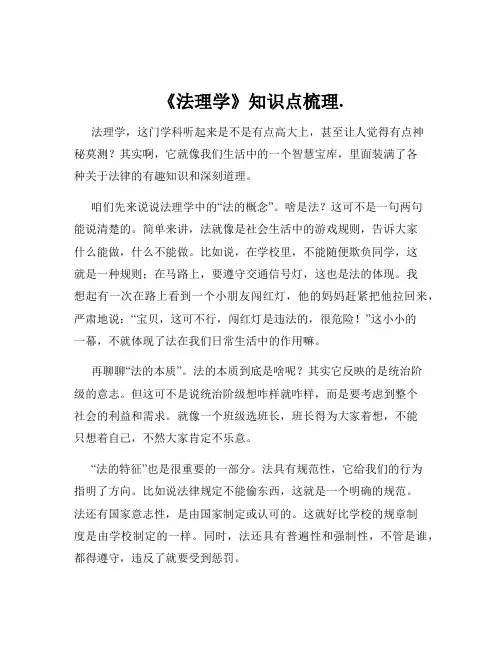 《法理学》知识点梳理.

法理学，这门学科听起来是不是有点高大上，甚至让人觉得有点神秘莫测？其实啊，它就像我们生活中的一个智慧宝库，里面装满了各种关于法律的有趣知识和深刻道理。

咱们先来说说法理学中的“法的概念”。啥是法？这可不是一句两句能说清楚的。简单来讲，法就像是社会生活中的游戏规则，告诉大家什么能做，什么不能做。比如说，在学校里，不能随便欺负同学，这就是一种规则；在马路上，要遵守交通信号灯，这也是法的体现。我想起有一次在路上看到一个小朋友闯红灯，他的妈妈赶紧把他拉回来，严肃地说：“宝贝，这可不行，闯红灯是违法的，很危险！”这小小的一幕，不就体现了法在我们日常生活中的作用嘛。

再聊聊“法的本质”。法的本质到底是啥呢？其实它反映的是统治阶级的意志。但这可不是说统治阶级想咋样就咋样，而是要考虑到整个社会的利益和需求。就像一个班级选班长，班长得为大家着想，不能只想着自己，不然大家肯定不乐意。

“法的特征”也是很重要的一部分。法具有规范性，它给我们的行为指明了方向。比如说法律规定不能偷东西，这就是一个明确的规范。法还有国家意志性，是由国家制定或认可的。这就好比学校的规章制度是由学校制定的一样。同时，法还具有普遍性和强制性，不管是谁，都得遵守，违反了就要受到惩罚。